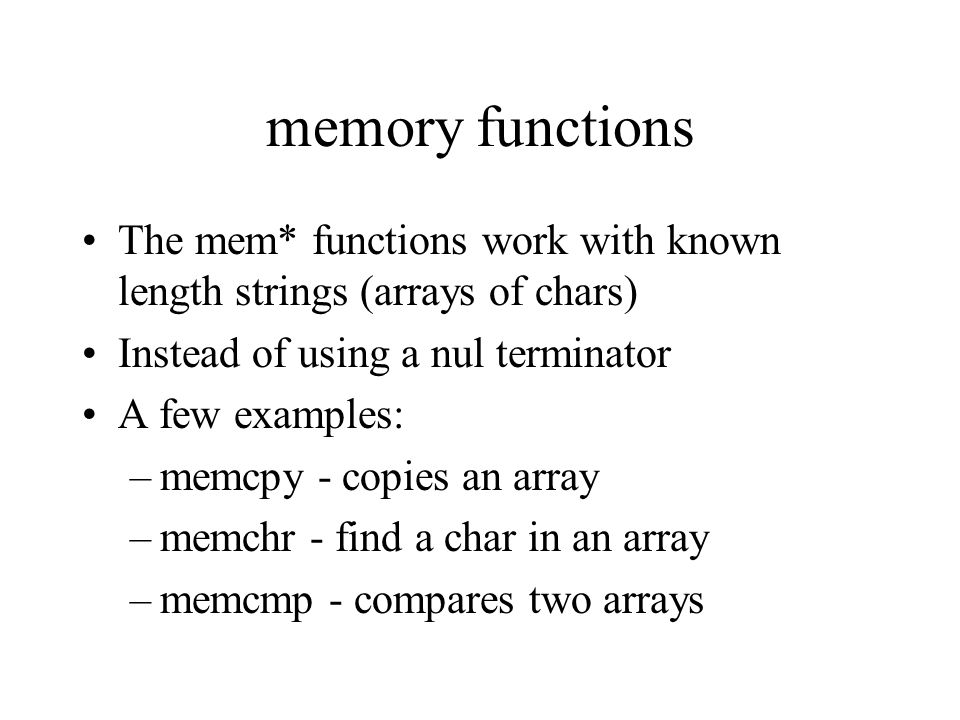 memory functions

• The mem* functions work with known length strings (arrays of chars)
• Instead of using a nul terminator
• A few examples:
– memcpy - copies an array
– memchr - find a char in an array
– memcmp - compares two arrays